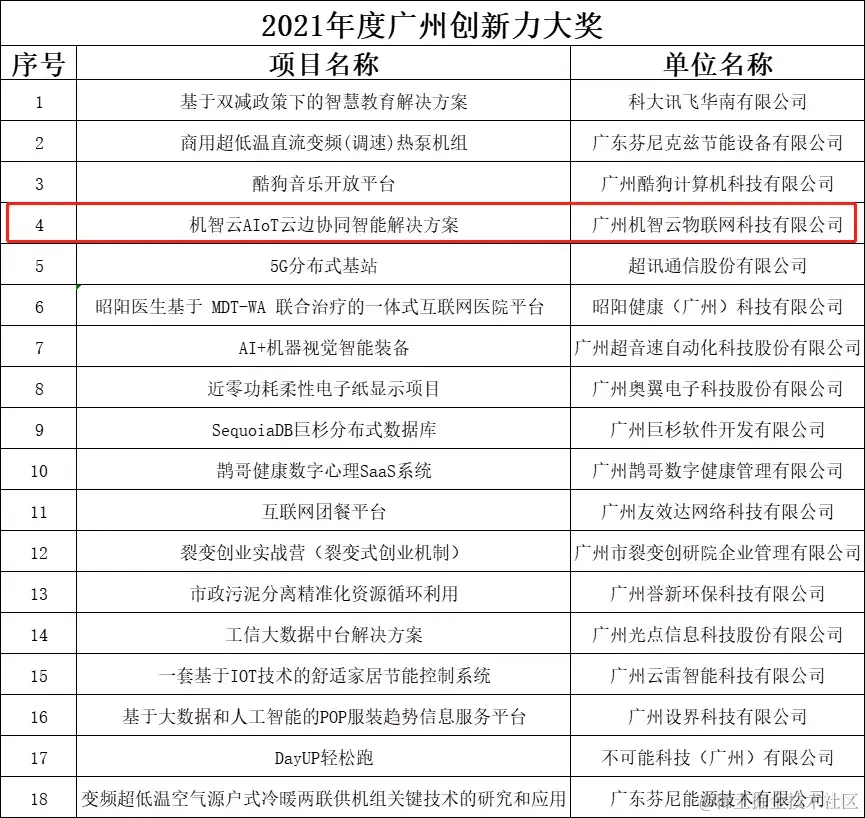 2021年度广州创新力大奖

| 序号 | 项目名称 | 单位名称 |
|---|---|---|
| 1 | 基于双减政策下的智慧教育解决方案 | 科大讯飞华南有限公司 |
| 2 | 商用超低温直流变频(调速)热泵机组 | 广东芬尼克兹节能设备有限公司 |
| 3 | 酷狗音乐开放平台 | 广州酷狗计算机科技有限公司 |
| 4 | 机智云AIoT云边协同智能解决方案 | 广州机智云物联网科技有限公司 |
| 5 | 5G分布式基站 | 超讯通信股份有限公司 |
| 6 | 昭阳医生基于 MDT-WA 联合治疗的一体式互联网医院平台 | 昭阳健康（广州）科技有限公司 |
| 7 | AI+机器视觉智能装备 | 广州超音速自动化科技股份有限公司 |
| 8 | 近零功耗柔性电子纸显示项目 | 广州奥翼电子科技股份有限公司 |
| 9 | SequoiaDB巨杉分布式数据库 | 广州巨杉软件开发有限公司 |
| 10 | 鹊哥健康数字心理SaaS系统 | 广州鹊哥数字健康管理有限公司 |
| 11 | 互联网团餐平台 | 广州友效达网络科技有限公司 |
| 12 | 裂变创业实战营（裂变式创业机制） | 广州市裂变创研院企业管理有限公司 |
| 13 | 市政污泥分离精准化资源循环利用 | 广州誉新环保科技有限公司 |
| 14 | 工信大数据中台解决方案 | 广州光点信息科技股份有限公司 |
| 15 | 一套基于IOT技术的舒适家居节能控制系统 | 广州云雷智能科技有限公司 |
| 16 | 基于大数据和人工智能的POP服装趋势信息服务平台 | 广州设界科技有限公司 |
| 17 | DayUP轻松跑 | 不可能科技（广州）有限公司 |
| 18 | 变频超低温空气源户式冷暖两联供机组关键技术的研究和应用 | 广东芬尼能源技术有限公司 |

稀土掘金技术社区